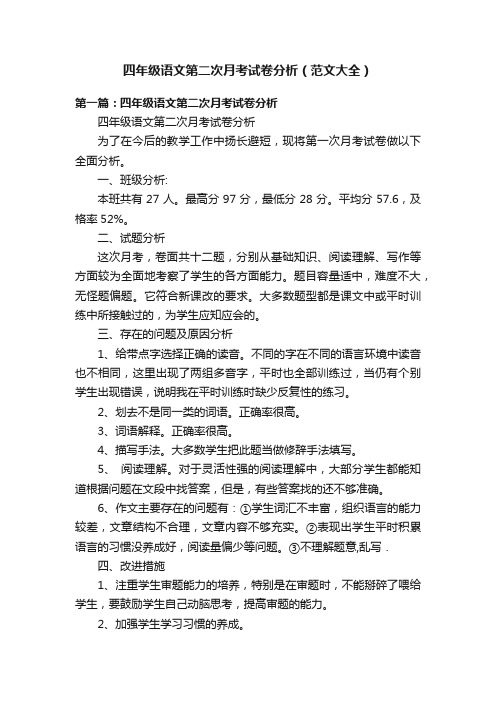 四年级语文第二次月考试卷分析（范文大全）

第一篇：四年级语文第二次月考试卷分析

四年级语文第二次月考试卷分析

为了在今后的教学工作中扬长避短，现将第一次月考试卷做以下全面分析。

一、班级分析:

本班共有 27 人。最高分 97 分，最低分 28 分。平均分 57.6，及格率 52%。

二、试题分析

这次月考，卷面共十二题，分别从基础知识、阅读理解、写作等方面较为全面地考察了学生的各方面能力。题目容量适中，难度不大，无怪题偏题。它符合新课改的要求。大多数题型都是课文中或平时训练中所接触过的，为学生应知应会的。

三、存在的问题及原因分析

1、给带点字选择正确的读音。不同的字在不同的语言环境中读音也不相同，这里出现了两组多音字，平时也全部训练过，当仍有个别学生出现错误，说明我在平时训练时缺少反复性的练习。

2、划去不是同一类的词语。正确率很高。

3、词语解释。正确率很高。

4、描写手法。大多数学生把此题当做修辞手法填写。

5、 阅读理解。对于灵活性强的阅读理解中，大部分学生都能知道根据问题在文段中找答案，但是，有些答案找的还不够准确。

6、作文主要存在的问题有：①学生词汇不丰富，组织语言的能力较差，文章结构不合理，文章内容不够充实。②表现出学生平时积累语言的习惯没养成好，阅读量偏少等问题。③不理解题意,乱写．

四、改进措施

1、注重学生审题能力的培养，特别是在审题时，不能掰碎了喂给学生，要鼓励学生自己动脑思考，提高审题的能力。

2、加强学生学习习惯的养成。